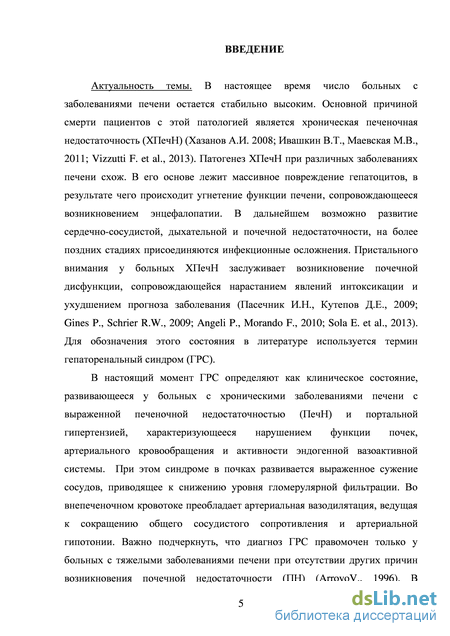 ВВЕДЕНИЕ

Актуальность темы. В настоящее время число больных с заболеваниями печени остается стабильно высоким. Основной причиной смерти пациентов с этой патологией является хроническая печеночная недостаточность (ХПечН) (Хазанов А.И. 2008; Ивашкин В.Т., Маевская М.В., 2011; Vizzutti F. et al., 2013). Патогенез ХПечН при различных заболеваниях печени схож. В его основе лежит массивное повреждение гепатоцитов, в результате чего происходит угнетение функции печени, сопровождающееся возникновением энцефалопатии. В дальнейшем возможно развитие сердечно-сосудистой, дыхательной и почечной недостаточности, на более поздних стадиях присоединяются инфекционные осложнения. Пристального внимания у больных ХПечН заслуживает возникновение почечной дисфункции, сопровождающейся нарастанием явлений интоксикации и ухудшением прогноза заболевания (Пасечник И.Н., Кутепов Д.Е., 2009; Gines P., Schrier R.W., 2009; Angeli P., Morando F., 2010; Sola E. et al., 2013). Для обозначения этого состояния в литературе используется термин гепаторенальный синдром (ГРС).

В настоящий момент ГРС определяют как клиническое состояние, развивающееся у больных с хроническими заболеваниями печени с выраженной печеночной недостаточностью (ПечН) и портальной гипертензией, характеризующееся нарушением функции почек, артериального кровообращения и активности эндогенной вазоактивной системы. При этом синдроме в почках развивается выраженное сужение сосудов, приводящее к снижению уровня гломерулярной фильтрации. Во внепеченочном кровотоке преобладает артериальная вазодилятация, ведущая к сокращению общего сосудистого сопротивления и артериальной гипотонии. Важно подчеркнуть, что диагноз ГРС правомочен только у больных с тяжелыми заболеваниями печени при отсутствии других причин возникновения почечной недостаточности (ПН) (ArroyoV., 1996). В

5

dsLib.net
библиотека диссертаций